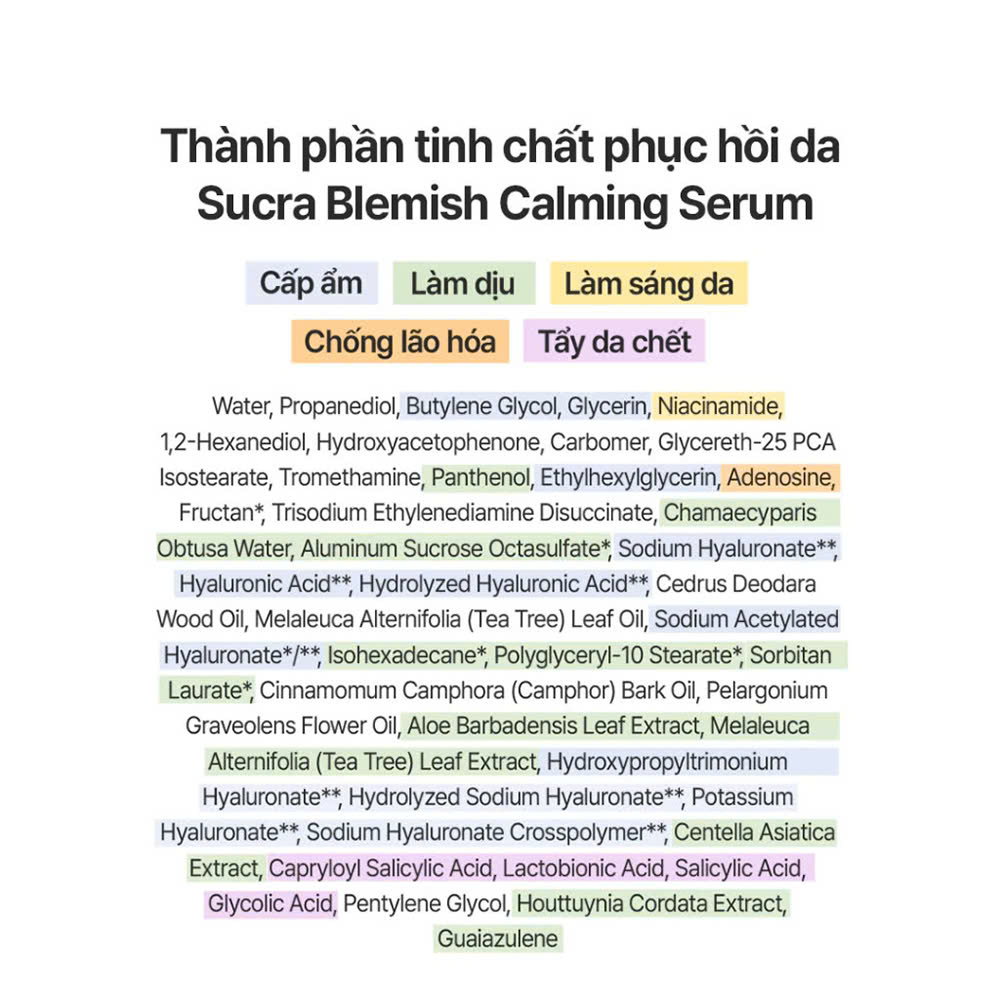 Thành phần tinh chất phục hồi da
Sucra Blemish Calming Serum

Cấp ẩm Làm dịu Làm sáng da
Chống lão hóa Tẩy da chết

Water, Propanediol, Butylene Glycol, Glycerin, Niacinamide, 1,2-Hexanediol, Hydroxyacetophenone, Carbomer, Glycereth-25 PCA Isostearate, Tromethamine, Panthenol, Ethylhexylglycerin, Adenosine, Fructan*, Trisodium Ethylenediamine Disuccinate, Chamaecyparis Obtusa Water, Aluminum Sucrose Octasulfate*, Sodium Hyaluronate**, Hyaluronic Acid**, Hydrolyzed Hyaluronic Acid**, Cedrus Deodara Wood Oil, Melaleuca Alternifolia (Tea Tree) Leaf Oil, Sodium Acetylated Hyaluronate*/**, Isohexadecane*, Polyglyceryl-10 Stearate*, Sorbitan Laurate*, Cinnamomum Camphora (Camphor) Bark Oil, Pelargonium Graveolens Flower Oil, Aloe Barbadensis Leaf Extract, Melaleuca Alternifolia (Tea Tree) Leaf Extract, Hydroxypropyltrimonium Hyaluronate**, Hydrolyzed Sodium Hyaluronate**, Potassium Hyaluronate**, Sodium Hyaluronate Crosspolymer**, Centella Asiatica Extract, Capryloyl Salicylic Acid, Lactobionic Acid, Salicylic Acid, Glycolic Acid, Pentylene Glycol, Houttuynia Cordata Extract, Guaiazulene